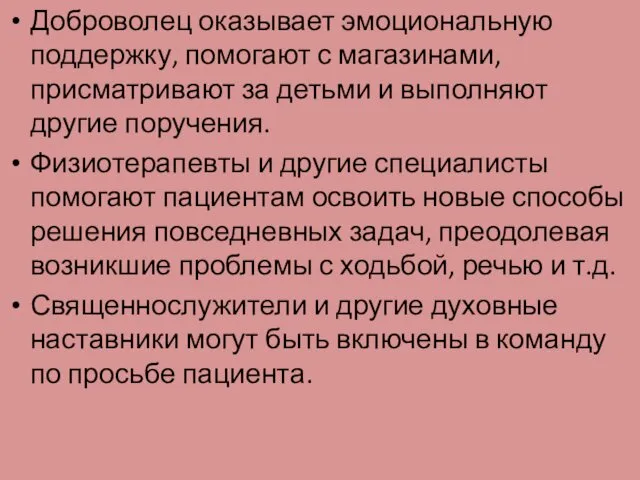 • Доброволец оказывает эмоциональную поддержку, помогают с магазинами, присматривают за детьми и выполняют другие поручения.

• Физиотерапевты и другие специалисты помогают пациентам освоить новые способы решения повседневных задач, преодолевая возникшие проблемы с ходьбой, речью и т.д.

• Священнослужители и другие духовные наставники могут быть включены в команду по просьбе пациента.